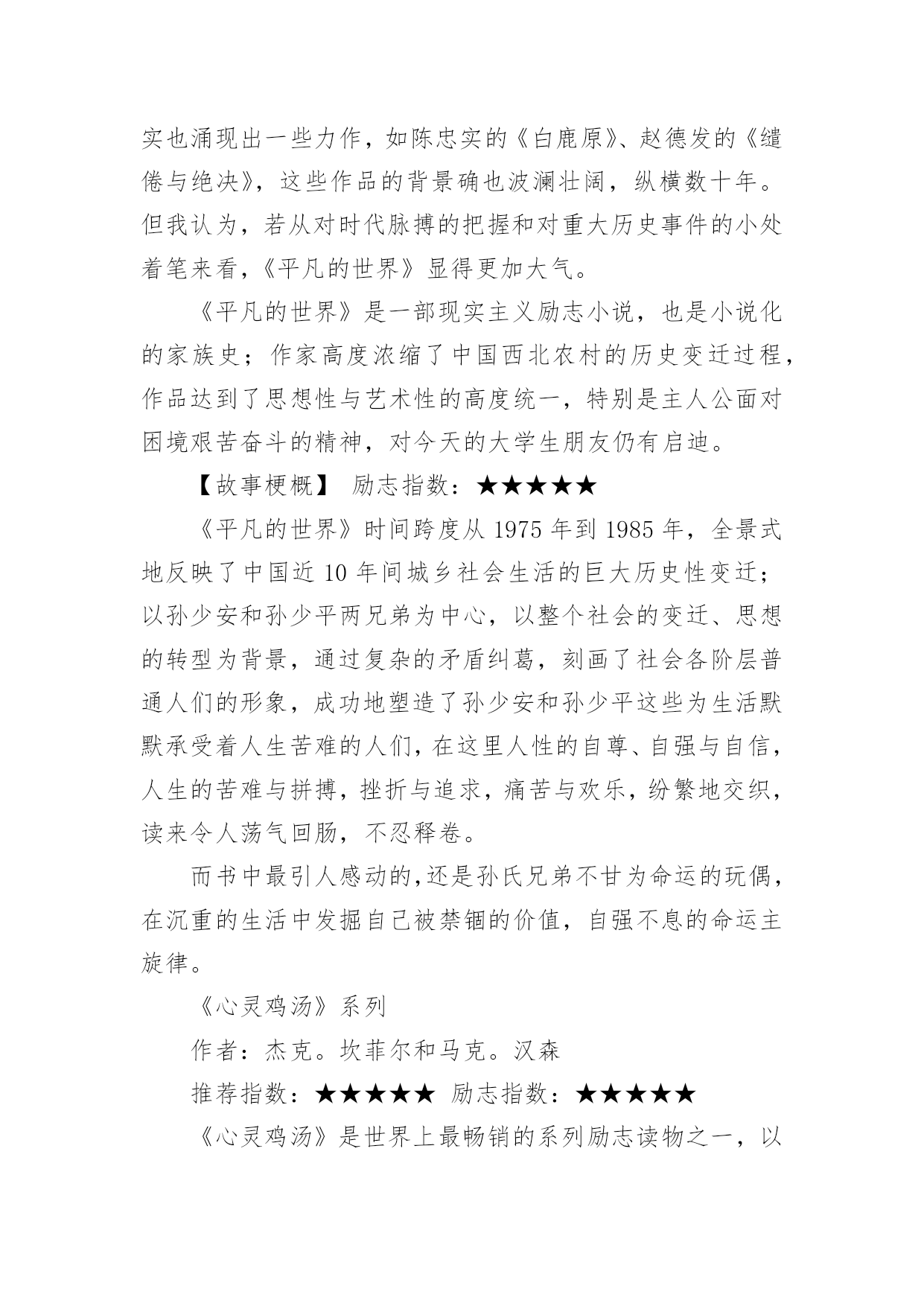 实也涌现出一些力作，如陈忠实的《白鹿原》、赵德发的《缱倦与绝决》，这些作品的背景确也波澜壮阔，纵横数十年。但我认为，若从对时代脉搏的把握和对重大历史事件的小处着笔来看，《平凡的世界》显得更加大气。

《平凡的世界》是一部现实主义励志小说，也是小说化的家族史；作家高度浓缩了中国西北农村的历史变迁过程，作品达到了思想性与艺术性的高度统一，特别是主人公面对困境艰苦奋斗的精神，对今天的大学生朋友仍有启迪。

【故事梗概】 励志指数：★★★★★

《平凡的世界》时间跨度从 1975 年到 1985 年，全景式地反映了中国近 10 年间城乡社会生活的巨大历史性变迁；以孙少安和孙少平两兄弟为中心，以整个社会的变迁、思想的转型为背景，通过复杂的矛盾纠葛，刻画了社会各阶层普通人们的形象，成功地塑造了孙少安和孙少平这些为生活默默承受着人生苦难的人们，在这里人性的自尊、自强与自信，人生的苦难与拼搏，挫折与追求，痛苦与欢乐，纷繁地交织，读来令人荡气回肠，不忍释卷。

而书中最引人感动的,还是孙氏兄弟不甘为命运的玩偶，在沉重的生活中发掘自己被禁锢的价值，自强不息的命运主旋律。

《心灵鸡汤》系列

作者：杰克。坎菲尔和马克。汉森

推荐指数：★★★★★ 励志指数：★★★★★

《心灵鸡汤》是世界上最畅销的系列励志读物之一，以